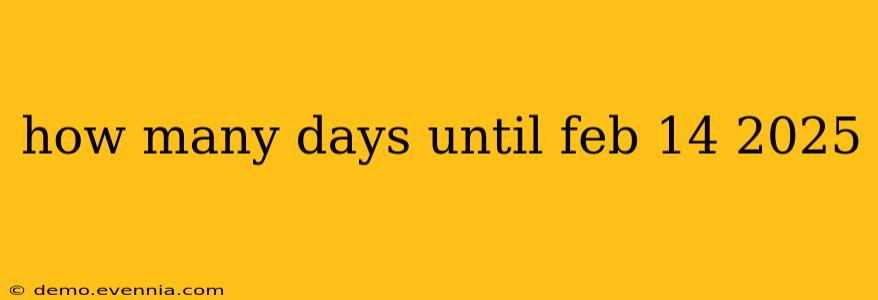 how many days until feb 14 2025

© demo.evennia.com